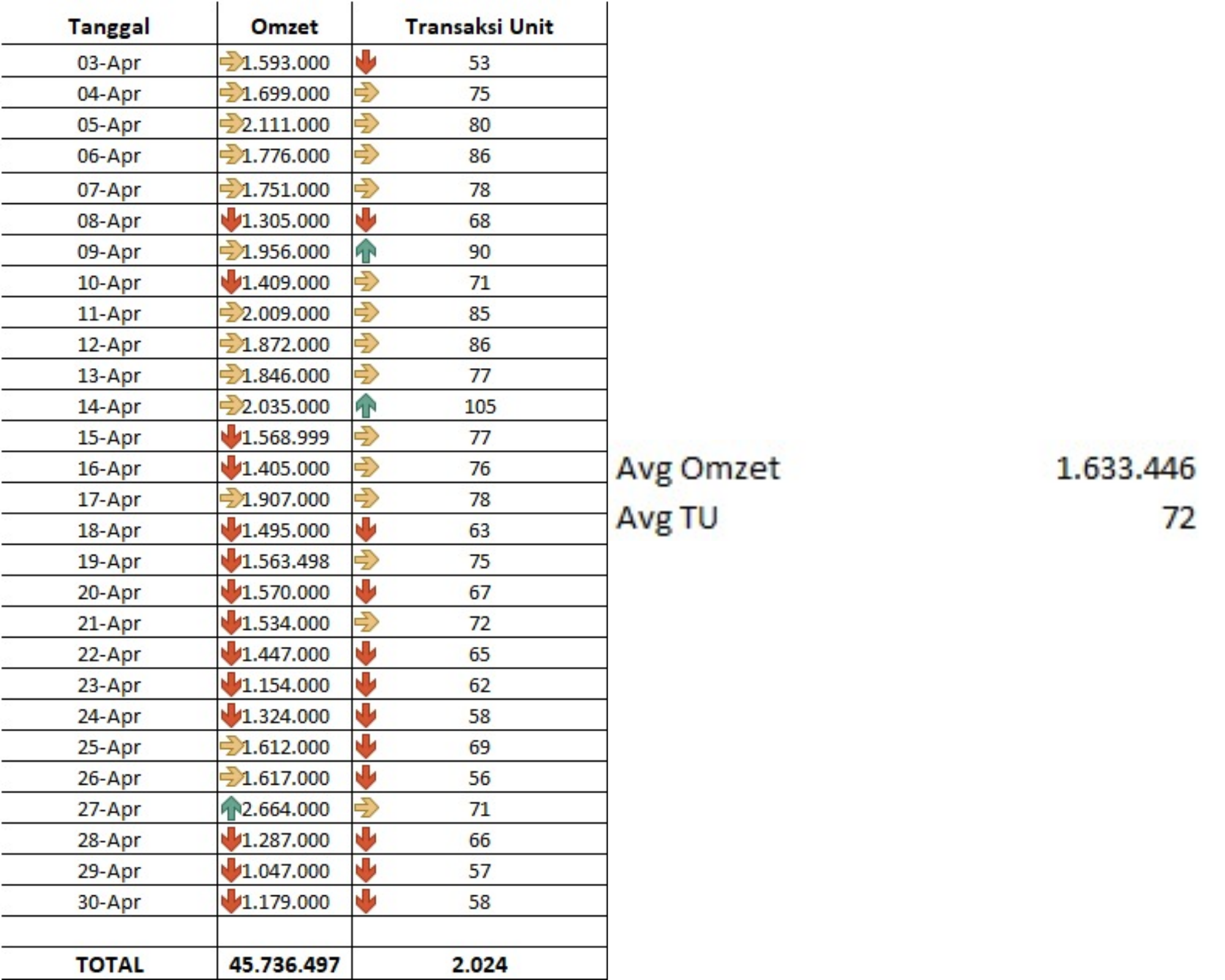 | Tanggal | Omzet | Transaksi Unit |
|---|---|---|
| 03-Apr | 1.593.000 | 53 |
| 04-Apr | 1.699.000 | 75 |
| 05-Apr | 2.111.000 | 80 |
| 06-Apr | 1.776.000 | 86 |
| 07-Apr | 1.751.000 | 78 |
| 08-Apr | 1.305.000 | 68 |
| 09-Apr | 1.956.000 | 90 |
| 10-Apr | 1.409.000 | 71 |
| 11-Apr | 2.009.000 | 85 |
| 12-Apr | 1.872.000 | 86 |
| 13-Apr | 1.846.000 | 77 |
| 14-Apr | 2.035.000 | 105 |
| 15-Apr | 1.568.999 | 77 |
| 16-Apr | 1.405.000 | 76 |
| 17-Apr | 1.907.000 | 78 |
| 18-Apr | 1.495.000 | 63 |
| 19-Apr | 1.563.498 | 75 |
| 20-Apr | 1.570.000 | 67 |
| 21-Apr | 1.534.000 | 72 |
| 22-Apr | 1.447.000 | 65 |
| 23-Apr | 1.154.000 | 62 |
| 24-Apr | 1.324.000 | 58 |
| 25-Apr | 1.612.000 | 69 |
| 26-Apr | 1.617.000 | 56 |
| 27-Apr | 2.664.000 | 71 |
| 28-Apr | 1.287.000 | 66 |
| 29-Apr | 1.047.000 | 57 |
| 30-Apr | 1.179.000 | 58 |
| | | |
| TOTAL | 45.736.497 | 2.024 |

Avg Omzet 1.633.446
Avg TU 72